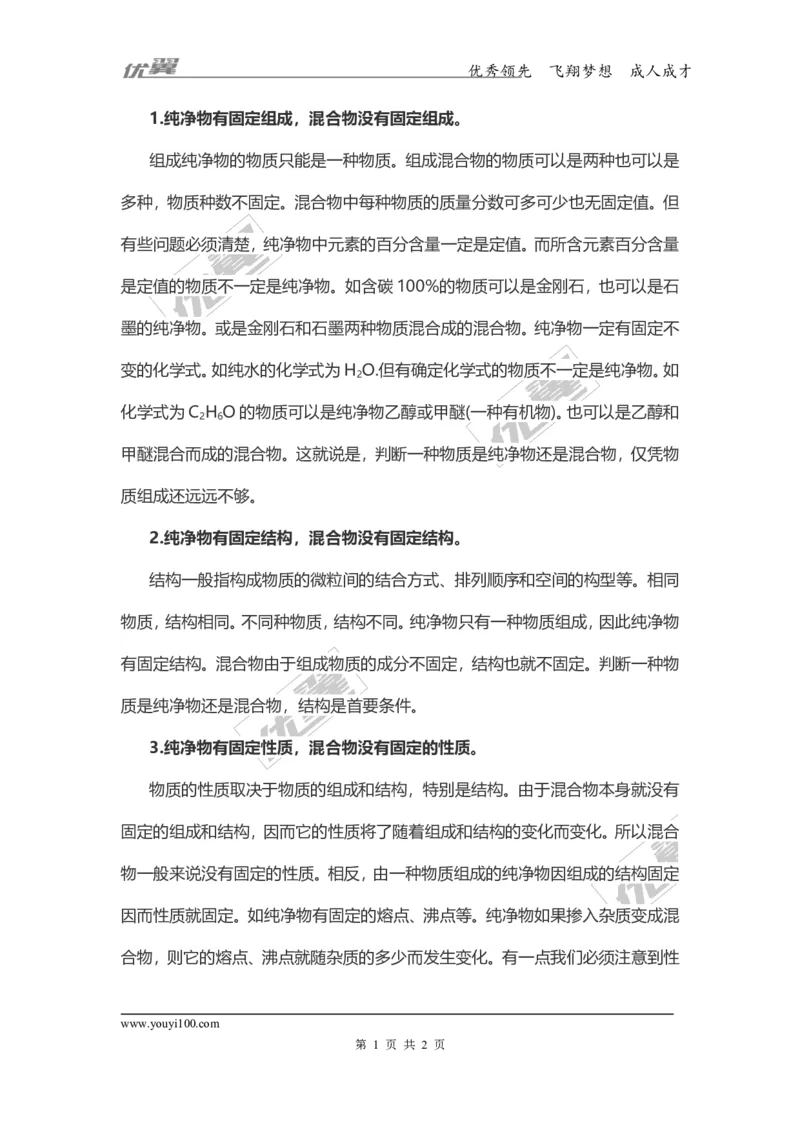 优翼　　优秀领先　飞翔梦想　成人成才

1.纯净物有固定组成，混合物没有固定组成。

组成纯净物的物质只能是一种物质。组成混合物的物质可以是两种也可以是多种，物质种数不固定。混合物中每种物质的质量分数可多可少也无固定值。但有些问题必须清楚，纯净物中元素的百分含量一定是定值。而所含元素百分含量是定值的物质不一定是纯净物。如含碳 100%的物质可以是金刚石，也可以是石墨的纯净物。或是金刚石和石墨两种物质混合成的混合物。纯净物一定有固定不变的化学式。如纯水的化学式为 $H_2O$.但有确定化学式的物质不一定是纯净物。如化学式为 $C_2H_6O$ 的物质可以是纯净物乙醇或甲醚(一种有机物)。也可以是乙醇和甲醚混合而成的混合物。这就说是，判断一种物质是纯净物还是混合物，仅凭物质组成还远远不够。

2.纯净物有固定结构，混合物没有固定结构。

结构一般指构成物质的微粒间的结合方式、排列顺序和空间的构型等。相同物质，结构相同。不同种物质，结构不同。纯净物只有一种物质组成，因此纯净物有固定结构。混合物由于组成物质的成分不固定，结构也就不固定。判断一种物质是纯净物还是混合物，结构是首要条件。

3.纯净物有固定性质，混合物没有固定的性质。

物质的性质取决于物质的组成和结构，特别是结构。由于混合物本身就没有固定的组成和结构，因而它的性质将了随着组成和结构的变化而变化。所以混合物一般来说没有固定的性质。相反，由一种物质组成的纯净物因组成的结构固定因而性质就固定。如纯净物有固定的熔点、沸点等。纯净物如果掺入杂质变成混合物，则它的熔点、沸点就随杂质的多少而发生变化。有一点我们必须注意到性

www.youyi100.com
第 1 页 共 2 页